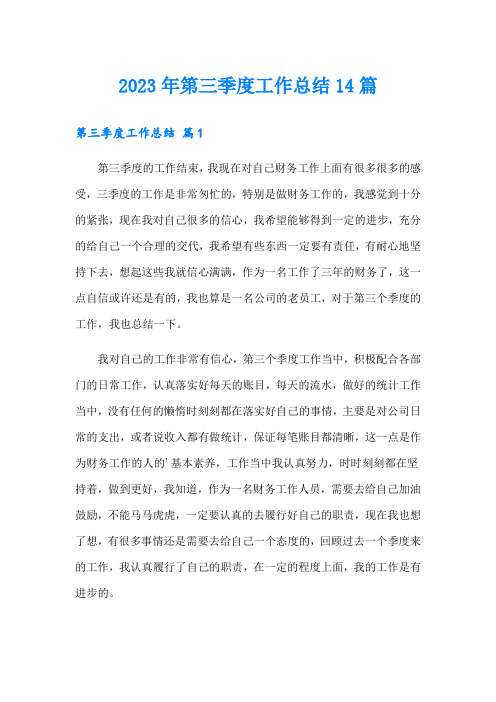 2023年第三季度工作总结14篇

第三季度工作总结 篇1

第三季度的工作结束，我现在对自己财务工作上面有很多很多的感受，三季度的工作是非常匆忙的，特别是做财务工作的，我感觉到十分的紧张，现在我对自己很多的信心，我希望能够得到一定的进步，充分的给自己一个合理的交代，我希望有些东西一定要有责任，有耐心地坚持下去，想起这些我就信心满满，作为一名工作了三年的财务了，这一点自信或许还是有的，我也算是一名公司的老员工，对于第三个季度的工作，我也总结一下。

我对自己的工作非常有信心，第三个季度工作当中，积极配合各部门的日常工作，认真落实好每天的账目，每天的流水，做好的统计工作当中，没有任何的懒惰时刻刻都在落实好自己的事情，主要是对公司日常的支出，或者说收入都有做统计，保证每笔账目都清晰，这一点是作为财务工作的人的'基本素养，工作当中我认真努力，时时刻刻都在坚持着，做到更好，我知道，作为一名财务工作人员，需要去给自己加油鼓励，不能马马虎虎，一定要认真的去履行好自己的职责，现在我也想了想，有很多事情还是需要去给自己一个态度的，回顾过去一个季度来的工作，我认真履行了自己的职责，在一定的程度上面，我的工作是有进步的。